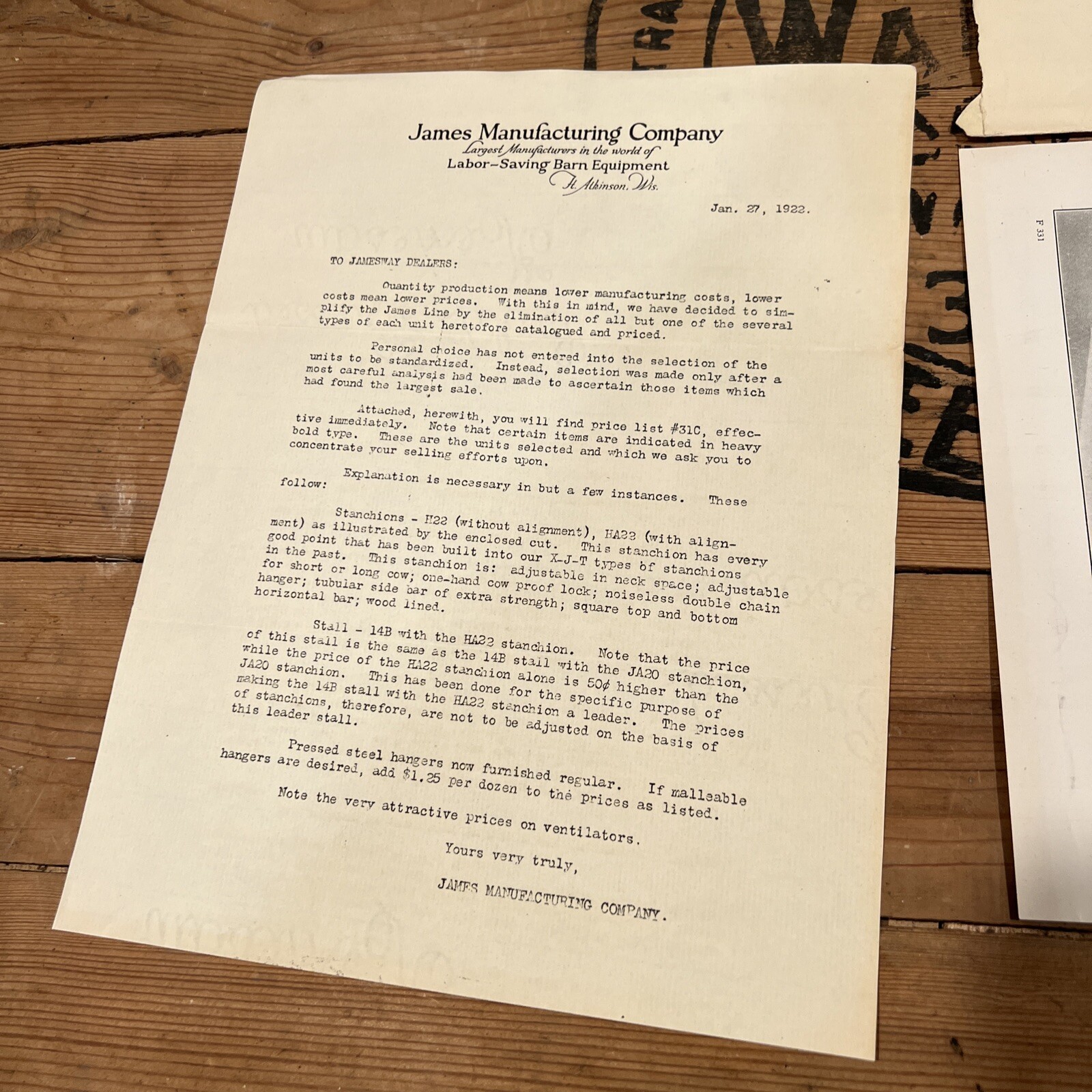 James Manufacturing Company
Largest Manufacturers in the world of
Labor-Saving Barn Equipment
Ft. Atkinson, Wis.

Jan. 27, 1922.

TO JAMESWAY DEALERS:

Quantity production means lower manufacturing costs, lower costs mean lower prices. With this in mind, we have decided to simplify the James Line by the elimination of all but one of the several types of each unit heretofore catalogued and priced.

Personal choice has not entered into the selection of the units to be standardized. Instead, selection was made only after a most careful analysis had been made to ascertain those items which had found the largest sale.

Attached, herewith, you will find price list #31C, effective immediately. Note that certain items are indicated in heavy bold type. These are the units selected and which we ask you to concentrate your selling efforts upon.

Explanation is necessary in but a few instances. These follow:

Stanchions - H22 (without alignment), HA22 (with alignment) as illustrated by the enclosed cut. This stanchion has every good point that has been built into our X-J-T types of stanchions in the past. This stanchion is: adjustable in neck space; adjustable for short or long cow; one-hand cow proof lock; noiseless double chain hanger; tubular side bar of extra strength; square top and bottom horizontal bar; wood lined.

Stall - 14B with the HA22 stanchion. Note that the price of this stall is the same as the 14B stall with the JA20 stanchion, while the price of the HA22 stanchion alone is 50¢ higher than the JA20 stanchion. This has been done for the specific purpose of making the 14B stall with the HA22 stanchion a leader. The prices of stanchions, therefore, are not to be adjusted on the basis of this leader stall.

Pressed steel hangers now furnished regular. If malleable hangers are desired, add $1.25 per dozen to the prices as listed.

Note the very attractive prices on ventilators.

Yours very truly,

JAMES MANUFACTURING COMPANY.

F 331